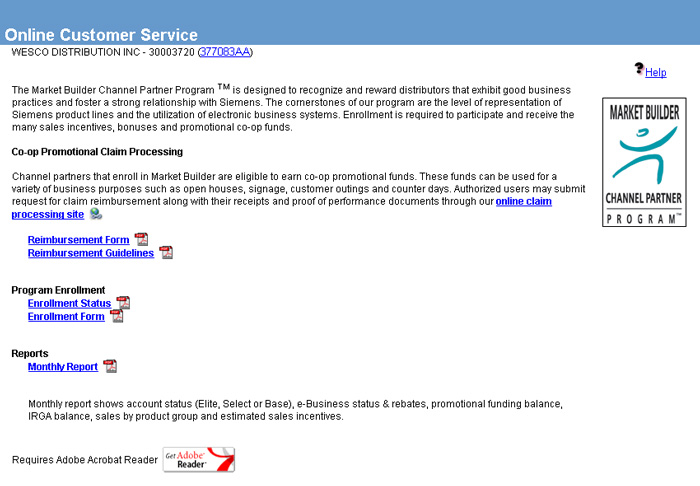 Online Customer Service

WESCO DISTRIBUTION INC - 30003720 (377083AA)

Help

The Market Builder Channel Partner Program ™ is designed to recognize and reward distributors that exhibit good business practices and foster a strong relationship with Siemens. The cornerstones of our program are the level of representation of Siemens product lines and the utilization of electronic business systems. Enrollment is required to participate and receive the many sales incentives, bonuses and promotional co-op funds.

MARKET BUILDER CHANNEL PARTNER PROGRAM™

Co-op Promotional Claim Processing

Channel partners that enroll in Market Builder are eligible to earn co-op promotional funds. These funds can be used for a variety of business purposes such as open houses, signage, customer outings and counter days. Authorized users may submit request for claim reimbursement along with their receipts and proof of performance documents through our online claim processing site

Reimbursement Form
Reimbursement Guidelines

Program Enrollment
Enrollment Status
Enrollment Form

Reports
Monthly Report

Monthly report shows account status (Elite, Select or Base), e-Business status & rebates, promotional funding balance, IRGA balance, sales by product group and estimated sales incentives.

Requires Adobe Acrobat Reader Get Adobe Reader